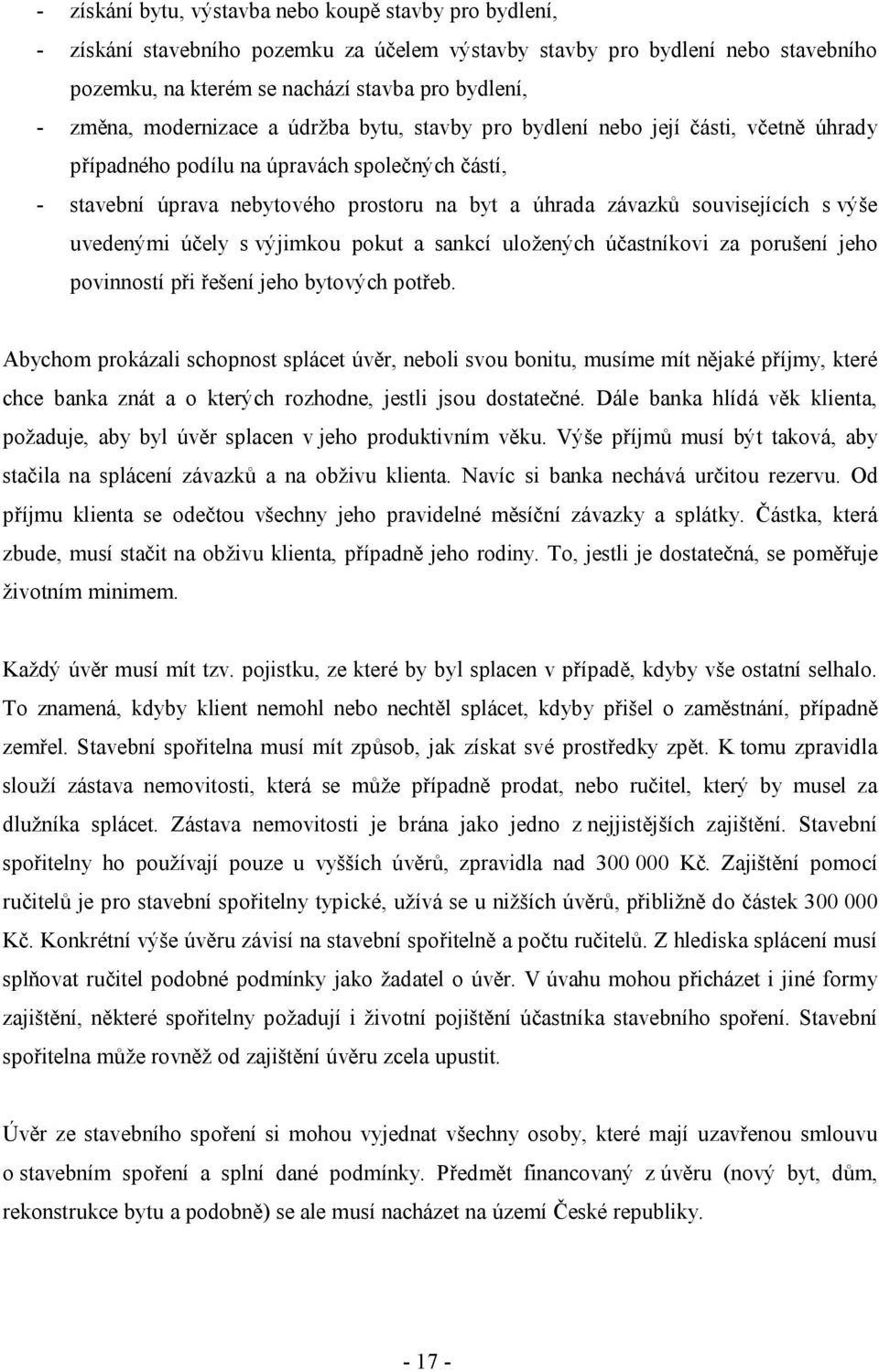 - získání bytu, výstavba nebo koupě stavby pro bydlení,
- získání stavebního pozemku za účelem výstavby stavby pro bydlení nebo stavebního pozemku, na kterém se nachází stavba pro bydlení,
- změna, modernizace a údržba bytu, stavby pro bydlení nebo její části, včetně úhrady případného podílu na úpravách společných částí,
- stavební úprava nebytového prostoru na byt a úhrada závazků souvisejících s výše uvedenými účely s výjimkou pokut a sankcí uložených účastníkovi za porušení jeho povinností při řešení jeho bytových potřeb.

Abychom prokázali schopnost splácet úvěr, neboli svou bonitu, musíme mít nějaké příjmy, které chce banka znát a o kterých rozhodne, jestli jsou dostatečné. Dále banka hlídá věk klienta, požaduje, aby byl úvěr splacen v jeho produktivním věku. Výše příjmů musí být taková, aby stačila na splácení závazků a na obživu klienta. Navíc si banka nechává určitou rezervu. Od příjmu klienta se odečtou všechny jeho pravidelné měsíční závazky a splátky. Částka, která zbude, musí stačit na obživu klienta, případně jeho rodiny. To, jestli je dostatečná, se poměřuje životním minimem.

Každý úvěr musí mít tzv. pojistku, ze které by byl splacen v případě, kdyby vše ostatní selhalo. To znamená, kdyby klient nemohl nebo nechtěl splácet, kdyby přišel o zaměstnání, případně zemřel. Stavební spořitelna musí mít způsob, jak získat své prostředky zpět. K tomu zpravidla slouží zástava nemovitosti, která se může případně prodat, nebo ručitel, který by musel za dlužníka splácet. Zástava nemovitosti je brána jako jedno z nejjistějších zajištění. Stavební spořitelny ho používají pouze u vyšších úvěrů, zpravidla nad 300 000 Kč. Zajištění pomocí ručitelů je pro stavební spořitelny typické, užívá se u nižších úvěrů, přibližně do částek 300 000 Kč. Konkrétní výše úvěru závisí na stavební spořitelně a počtu ručitelů. Z hlediska splácení musí splňovat ručitel podobné podmínky jako žadatel o úvěr. V úvahu mohou přicházet i jiné formy zajištění, některé spořitelny požadují i životní pojištění účastníka stavebního spoření. Stavební spořitelna může rovněž od zajištění úvěru zcela upustit.

Úvěr ze stavebního spoření si mohou vyjednat všechny osoby, které mají uzavřenou smlouvu o stavebním spoření a splní dané podmínky. Předmět financovaný z úvěru (nový byt, dům, rekonstrukce bytu a podobně) se ale musí nacházet na území České republiky.

- 17 -